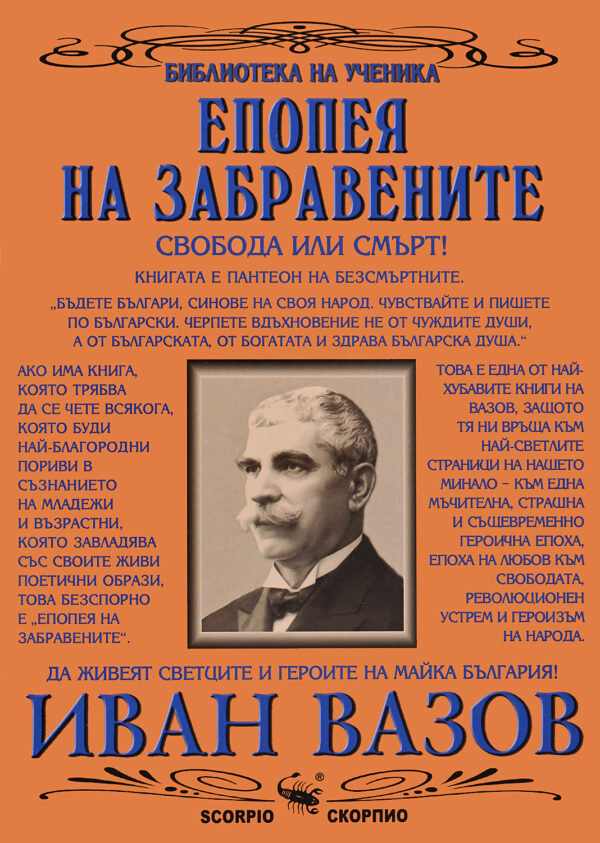 БИБЛИОТЕКА НА УЧЕНИКА

ЕПОПЕЯ НА ЗАБРАВЕНИТЕ

СВОБОДА ИЛИ СМЪРТ!

КНИГАТА Е ПАНТЕОН НА БЕЗСМЪРТНИТЕ.

„БЪДЕТЕ БЪЛГАРИ, СИНОВЕ НА СВОЯ НАРОД. ЧУВСТВАЙТЕ И ПИШЕТЕ ПО БЪЛГАРСКИ. ЧЕРПЕТЕ ВДЪХНОВЕНИЕ НЕ ОТ ЧУЖДИТЕ ДУШИ, А ОТ БЪЛГАРСКАТА, ОТ БОГАТАТА И ЗДРАВА БЪЛГАРСКА ДУША."

АКО ИМА КНИГА, КОЯТО ТРЯБВА ДА СЕ ЧЕТЕ ВСЯКОГА, КОЯТО БУДИ НАЙ-БЛАГОРОДНИ ПОРИВИ В СЪЗНАНИЕТО НА МЛАДЕЖИ И ВЪЗРАСТНИ, КОЯТО ЗАВЛАДЯВА СЪС СВОИТЕ ЖИВИ ПОЕТИЧНИ ОБРАЗИ, ТОВА БЕЗСПОРНО Е „ЕПОПЕЯ НА ЗАБРАВЕНИТЕ".

ТОВА Е ЕДНА ОТ НАЙ-ХУБАВИТЕ КНИГИ НА ВАЗОВ, ЗАЩОТО ТЯ НИ ВРЪЩА КЪМ НАЙ-СВЕТЛИТЕ СТРАНИЦИ НА НАШЕТО МИНАЛО – КЪМ ЕДНА МЪЧИТЕЛНА, СТРАШНА И СЪЩЕВРЕМЕННО ГЕРОИЧНА ЕПОХА, ЕПОХА НА ЛЮБОВ КЪМ СВОБОДАТА, РЕВОЛЮЦИОНЕН УСТРЕМ И ГЕРОИЗЪМ НА НАРОДА.

ДА ЖИВЕЯТ СВЕТЦИТЕ И ГЕРОИТЕ НА МАЙКА БЪЛГАРИЯ!

ИВАН ВАЗОВ

SCORPIO ® СКОРПИО